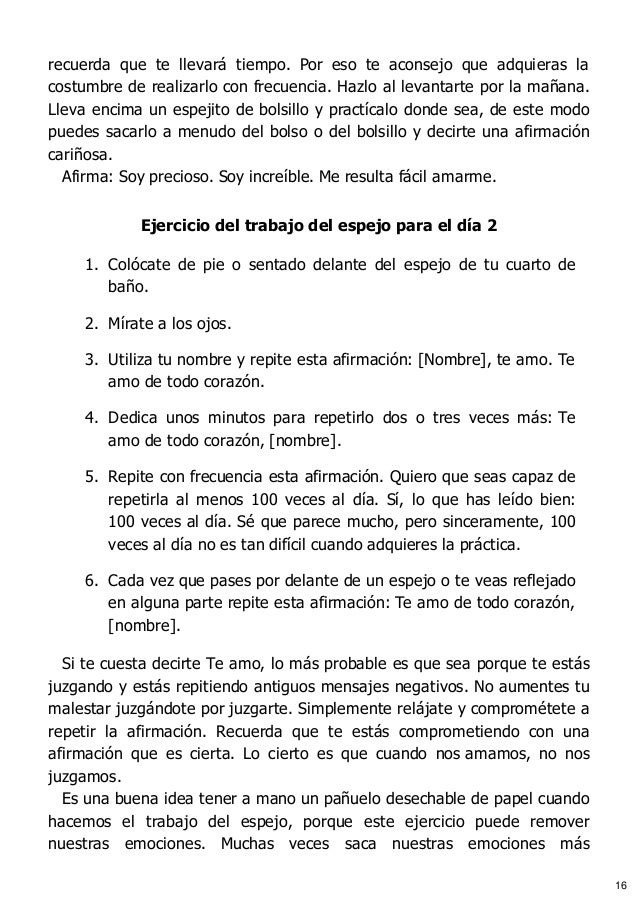 recuerda que te llevará tiempo. Por eso te aconsejo que adquieras la costumbre de realizarlo con frecuencia. Hazlo al levantarte por la mañana. Lleva encima un espejito de bolsillo y practícalo donde sea, de este modo puedes sacarlo a menudo del bolso o del bolsillo y decirte una afirmación cariñosa.

Afirma: Soy precioso. Soy increíble. Me resulta fácil amarme.

Ejercicio del trabajo del espejo para el día 2

1. Colócate de pie o sentado delante del espejo de tu cuarto de baño.

2. Mírate a los ojos.

3. Utiliza tu nombre y repite esta afirmación: [Nombre], te amo. Te amo de todo corazón.

4. Dedica unos minutos para repetirlo dos o tres veces más: Te amo de todo corazón, [nombre].

5. Repite con frecuencia esta afirmación. Quiero que seas capaz de repetirla al menos 100 veces al día. Sí, lo que has leído bien: 100 veces al día. Sé que parece mucho, pero sinceramente, 100 veces al día no es tan difícil cuando adquieres la práctica.

6. Cada vez que pases por delante de un espejo o te veas reflejado en alguna parte repite esta afirmación: Te amo de todo corazón, [nombre].

Si te cuesta decirte Te amo, lo más probable es que sea porque te estás juzgando y estás repitiendo antiguos mensajes negativos. No aumentes tu malestar juzgándote por juzgarte. Simplemente relájate y comprométete a repetir la afirmación. Recuerda que te estás comprometiendo con una afirmación que es cierta. Lo cierto es que cuando nos amamos, no nos juzgamos.

Es una buena idea tener a mano un pañuelo desechable de papel cuando hacemos el trabajo del espejo, porque este ejercicio puede remover nuestras emociones. Muchas veces saca nuestras emociones más

16